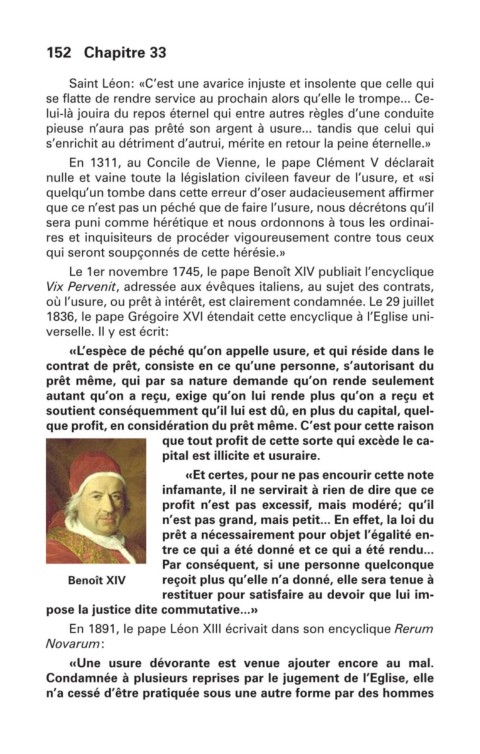 152 Chapitre 33

Saint Léon: «C'est une avarice injuste et insolente que celle qui se flatte de rendre service au prochain alors qu'elle le trompe... Celui-là jouira du repos éternel qui entre autres règles d'une conduite pieuse n'aura pas prêté son argent à usure... tandis que celui qui s'enrichit au détriment d'autrui, mérite en retour la peine éternelle.»

En 1311, au Concile de Vienne, le pape Clément V déclarait nulle et vaine toute la législation civileen faveur de l'usure, et «si quelqu'un tombe dans cette erreur d'oser audacieusement affirmer que ce n'est pas un péché que de faire l'usure, nous décrétons qu'il sera puni comme hérétique et nous ordonnons à tous les ordinaires et inquisiteurs de procéder vigoureusement contre tous ceux qui seront soupçonnés de cette hérésie.»

Le 1er novembre 1745, le pape Benoît XIV publiait l'encyclique Vix Pervenit, adressée aux évêques italiens, au sujet des contrats, où l'usure, ou prêt à intérêt, est clairement condamnée. Le 29 juillet 1836, le pape Grégoire XVI étendait cette encyclique à l'Eglise universelle. Il y est écrit:

«L'espèce de péché qu'on appelle usure, et qui réside dans le contrat de prêt, consiste en ce qu'une personne, s'autorisant du prêt même, qui par sa nature demande qu'on rende seulement autant qu'on a reçu, exige qu'on lui rende plus qu'on a reçu et soutient conséquemment qu'il lui est dû, en plus du capital, quelque profit, en considération du prêt même. C'est pour cette raison que tout profit de cette sorte qui excède le capital est illicite et usuraire.

«Et certes, pour ne pas encourir cette note infamante, il ne servirait à rien de dire que ce profit n'est pas excessif, mais modéré; qu'il n'est pas grand, mais petit... En effet, la loi du prêt a nécessairement pour objet l'égalité entre ce qui a été donné et ce qui a été rendu... Par conséquent, si une personne quelconque reçoit plus qu'elle n'a donné, elle sera tenue à restituer pour satisfaire au devoir que lui impose la justice dite commutative...»

Benoît XIV

En 1891, le pape Léon XIII écrivait dans son encyclique Rerum Novarum:

«Une usure dévorante est venue ajouter encore au mal. Condamnée à plusieurs reprises par le jugement de l'Eglise, elle n'a cessé d'être pratiquée sous une autre forme par des hommes